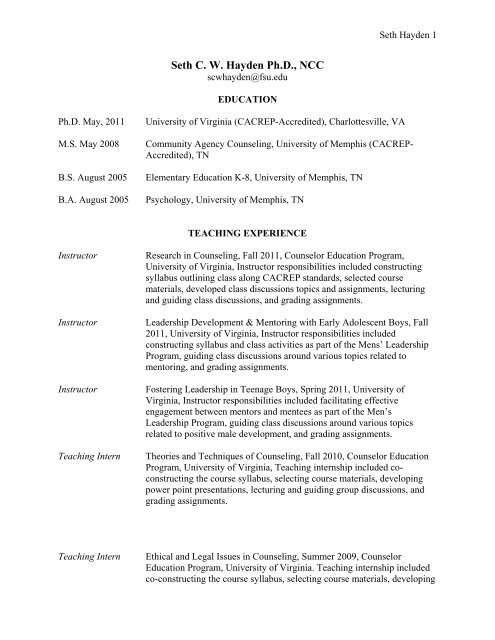 Seth Hayden 1

Seth C. W. Hayden Ph.D., NCC
scwhayden@fsu.edu

EDUCATION

Ph.D. May, 2011 University of Virginia (CACREP-Accredited), Charlottesville, VA

M.S. May 2008 Community Agency Counseling, University of Memphis (CACREP-Accredited), TN

B.S. August 2005 Elementary Education K-8, University of Memphis, TN

B.A. August 2005 Psychology, University of Memphis, TN

TEACHING EXPERIENCE

Instructor Research in Counseling, Fall 2011, Counselor Education Program, University of Virginia, Instructor responsibilities included constructing syllabus outlining class along CACREP standards, selected course materials, developed class discussions topics and assignments, lecturing and guiding class discussions, and grading assignments.

Instructor Leadership Development & Mentoring with Early Adolescent Boys, Fall 2011, University of Virginia, Instructor responsibilities included constructing syllabus and class activities as part of the Mens' Leadership Program, guiding class discussions around various topics related to mentoring, and grading assignments.

Instructor Fostering Leadership in Teenage Boys, Spring 2011, University of Virginia, Instructor responsibilities included facilitating effective engagement between mentors and mentees as part of the Men's Leadership Program, guiding class discussions around various topics related to positive male development, and grading assignments.

Teaching Intern Theories and Techniques of Counseling, Fall 2010, Counselor Education Program, University of Virginia, Teaching internship included co-constructing the course syllabus, selecting course materials, developing power point presentations, lecturing and guiding group discussions, and grading assignments.

Teaching Intern Ethical and Legal Issues in Counseling, Summer 2009, Counselor Education Program, University of Virginia. Teaching internship included co-constructing the course syllabus, selecting course materials, developing